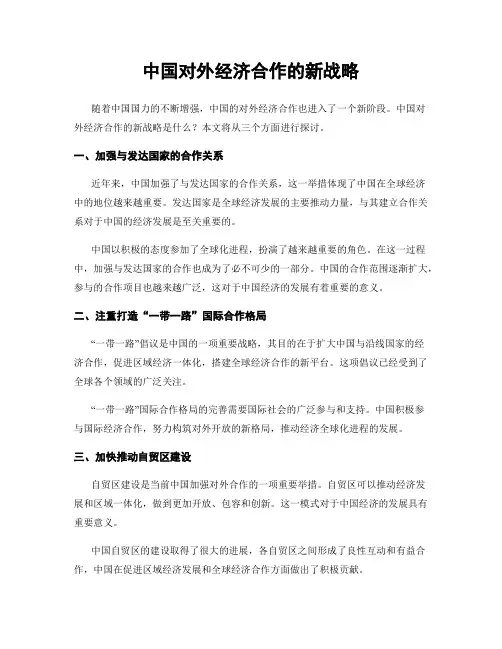 中国对外经济合作的新战略

随着中国国力的不断增强，中国的对外经济合作也进入了一个新阶段。中国对外经济合作的新战略是什么？本文将从三个方面进行探讨。

一、加强与发达国家的合作关系

近年来，中国加强了与发达国家的合作关系，这一举措体现了中国在全球经济中的地位越来越重要。发达国家是全球经济发展的主要推动力量，与其建立合作关系对于中国的经济发展是至关重要的。

中国以积极的态度参加了全球化进程，扮演了越来越重要的角色。在这一过程中，加强与发达国家的合作也成为了必不可少的一部分。中国的合作范围逐渐扩大，参与的合作项目也越来越广泛，这对于中国经济的发展有着重要的意义。

二、注重打造“一带一路”国际合作格局

“一带一路”倡议是中国的一项重要战略，其目的在于扩大中国与沿线国家的经济合作，促进区域经济一体化，搭建全球经济合作的新平台。这项倡议已经受到了全球各个领域的广泛关注。

“一带一路”国际合作格局的完善需要国际社会的广泛参与和支持。中国积极参与国际经济合作，努力构筑对外开放的新格局，推动经济全球化进程的发展。

三、加快推动自贸区建设

自贸区建设是当前中国加强对外合作的一项重要举措。自贸区可以推动经济发展和区域一体化，做到更加开放、包容和创新。这一模式对于中国经济的发展具有重要意义。

中国自贸区的建设取得了很大的进展，各自贸区之间形成了良性互动和有益合作，中国在促进区域经济发展和全球经济合作方面做出了积极贡献。